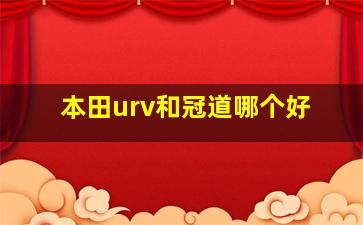 本田urv和冠道哪个好